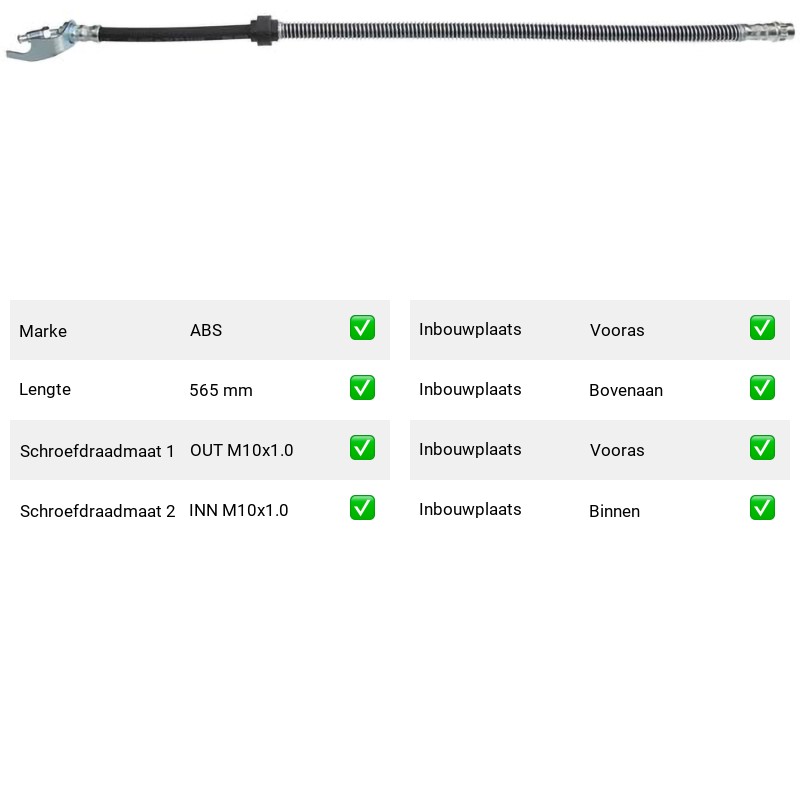 Marke ABS ☑

Lengte 565 mm ☑

Schroefdraadmaat 1 OUT M10x1.0 ☑

Schroefdraadmaat 2 INN M10x1.0 ☑

Inbouwplaats Vooras ☑

Inbouwplaats Bovenaan ☑

Inbouwplaats Vooras ☑

Inbouwplaats Binnen ☑